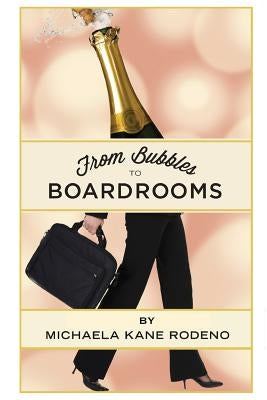 From Bubbles
TO
BOARDROOMS

BY
MICHAELA KANE RODENO